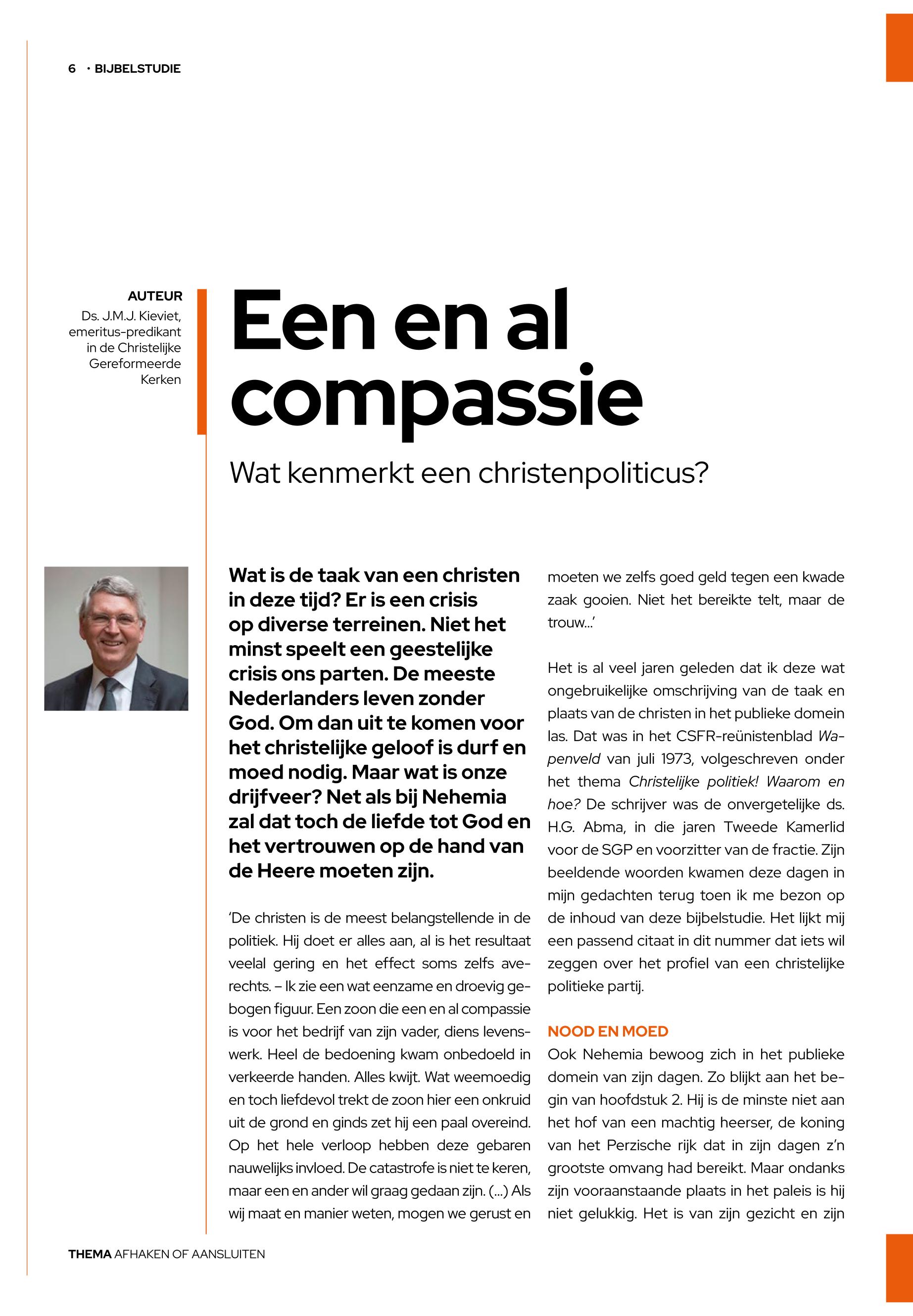 6 · BIJBELSTUDIE

AUTEUR
Ds. J.M.J. Kieviet, emeritus-predikant in de Christelijke Gereformeerde Kerken

Een en al compassie

Wat kenmerkt een christenpoliticus?

Wat is de taak van een christen in deze tijd? Er is een crisis op diverse terreinen. Niet het minst speelt een geestelijke crisis ons parten. De meeste Nederlanders leven zonder God. Om dan uit te komen voor het christelijke geloof is durf en moed nodig. Maar wat is onze drijfveer? Net als bij Nehemia zal dat toch de liefde tot God en het vertrouwen op de hand van de Heere moeten zijn.

'De christen is de meest belangstellende in de politiek. Hij doet er alles aan, al is het resultaat veelal gering en het effect soms zelfs averechts. – Ik zie een wat eenzame en droevig gebogen figuur. Een zoon die een en al compassie is voor het bedrijf van zijn vader, diens levenswerk. Heel de bedoening kwam onbedoeld in verkeerde handen. Alles kwijt. Wat weemoedig en toch liefdevol trekt de zoon hier een onkruid uit de grond en ginds zet hij een paal overeind. Op het hele verloop hebben deze gebaren nauwelijks invloed. De catastrofe is niet te keren, maar een en ander wil graag gedaan zijn. (...) Als wij maat en manier weten, mogen we gerust en moeten we zelfs goed geld tegen een kwade zaak gooien. Niet het bereikte telt, maar de trouw...'

Het is al veel jaren geleden dat ik deze wat ongebruikelijke omschrijving van de taak en plaats van de christen in het publieke domein las. Dat was in het CSFR-reünistenblad Wapenveld van juli 1973, volgeschreven onder het thema Christelijke politiek! Waarom en hoe? De schrijver was de onvergetelijke ds. H.G. Abma, in die jaren Tweede Kamerlid voor de SGP en voorzitter van de fractie. Zijn beeldende woorden kwamen deze dagen in mijn gedachten terug toen ik me bezon op de inhoud van deze bijbelstudie. Het lijkt mij een passend citaat in dit nummer dat iets wil zeggen over het profiel van een christelijke politieke partij.

NOOD EN MOED
Ook Nehemia bewoog zich in het publieke domein van zijn dagen. Zo blijkt aan het begin van hoofdstuk 2. Hij is de minste niet aan het hof van een machtig heerser, de koning van het Perzische rijk dat in zijn dagen z'n grootste omvang had bereikt. Maar ondanks zijn vooraanstaande plaats in het paleis is hij niet gelukkig. Het is van zijn gezicht en zijn

THEMA AFHAKEN OF AANSLUITEN